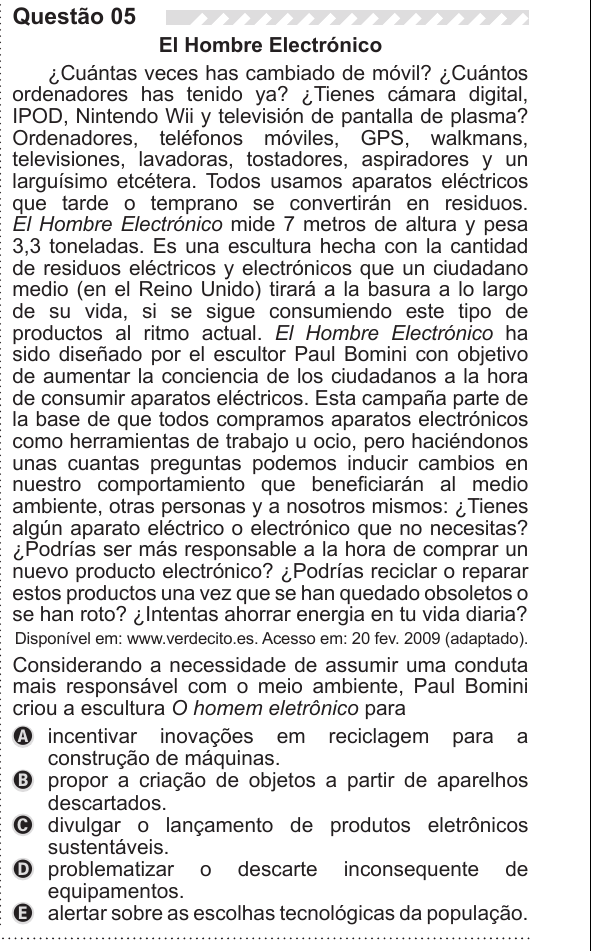 Questão 05

El Hombre Electrónico

¿Cuántas veces has cambiado de móvil? ¿Cuántos ordenadores has tenido ya? ¿Tienes cámara digital, IPOD, Nintendo Wii y televisión de pantalla de plasma? Ordenadores, teléfonos móviles, GPS, walkmans, televisiones, lavadoras, tostadores, aspiradores y un larguísimo etcétera. Todos usamos aparatos eléctricos que tarde o temprano se convertirán en residuos. El Hombre Electrónico mide 7 metros de altura y pesa 3,3 toneladas. Es una escultura hecha con la cantidad de residuos eléctricos y electrónicos que un ciudadano medio (en el Reino Unido) tirará a la basura a lo largo de su vida, si se sigue consumiendo este tipo de productos al ritmo actual. El Hombre Electrónico ha sido diseñado por el escultor Paul Bomini con objetivo de aumentar la conciencia de los ciudadanos a la hora de consumir aparatos eléctricos. Esta campaña parte de la base de que todos compramos aparatos electrónicos como herramientas de trabajo u ocio, pero haciéndonos unas cuantas preguntas podemos inducir cambios en nuestro comportamiento que beneficiarán al medio ambiente, otras personas y a nosotros mismos: ¿Tienes algún aparato eléctrico o electrónico que no necesitas? ¿Podrías ser más responsable a la hora de comprar un nuevo producto electrónico? ¿Podrías reciclar o reparar estos productos una vez que se han quedado obsoletos o se han roto? ¿Intentas ahorrar energia en tu vida diaria?

Disponível em: www.verdecito.es. Acesso em: 20 fev. 2009 (adaptado).

Considerando a necessidade de assumir uma conduta mais responsável com o meio ambiente, Paul Bomini criou a escultura O homem eletrônico para

A incentivar inovações em reciclagem para a construção de máquinas.
B propor a criação de objetos a partir de aparelhos descartados.
C divulgar o lançamento de produtos eletrônicos sustentáveis.
D problematizar o descarte inconsequente de equipamentos.
E alertar sobre as escolhas tecnológicas da população.